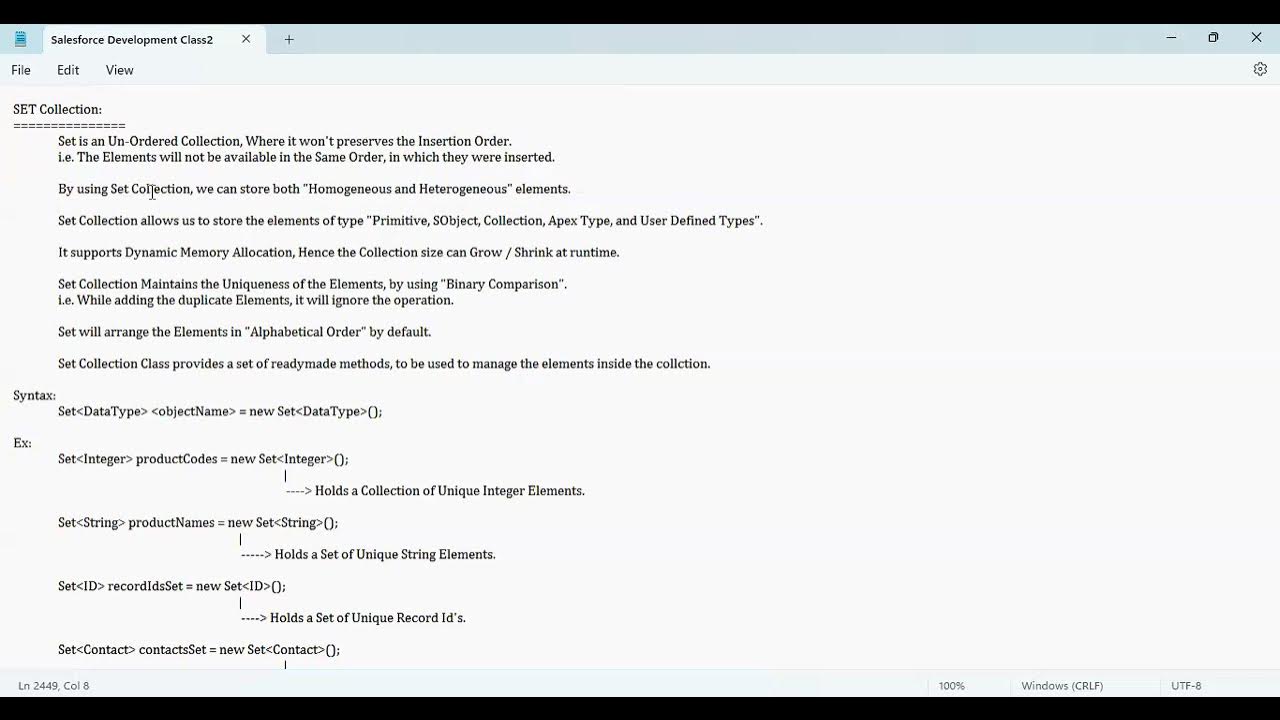 Salesforce Development Class2

File Edit View

SET Collection:
===============
Set is an Un-Ordered Collection, Where it won't preserves the Insertion Order.
i.e. The Elements will not be available in the Same Order, in which they were inserted.

By using Set Collection, we can store both "Homogeneous and Heterogeneous" elements.

Set Collection allows us to store the elements of type "Primitive, SObject, Collection, Apex Type, and User Defined Types".

It supports Dynamic Memory Allocation, Hence the Collection size can Grow / Shrink at runtime.

Set Collection Maintains the Uniqueness of the Elements, by using "Binary Comparison".
i.e. While adding the duplicate Elements, it will ignore the operation.

Set will arrange the Elements in "Alphabetical Order" by default.

Set Collection Class provides a set of readymade methods, to be used to manage the elements inside the collction.

Syntax:
Set<DataType> <objectName> = new Set<DataType>();

Ex:
Set<Integer> productCodes = new Set<Integer>();
|
----> Holds a Collection of Unique Integer Elements.

Set<String> productNames = new Set<String>();
|
-----> Holds a Set of Unique String Elements.

Set<ID> recordIdsSet = new Set<ID>();
|
----> Holds a Set of Unique Record Id's.

Set<Contact> contactsSet = new Set<Contact>();
|

Ln 2449, Col 8 100% Windows (CRLF) UTF-8